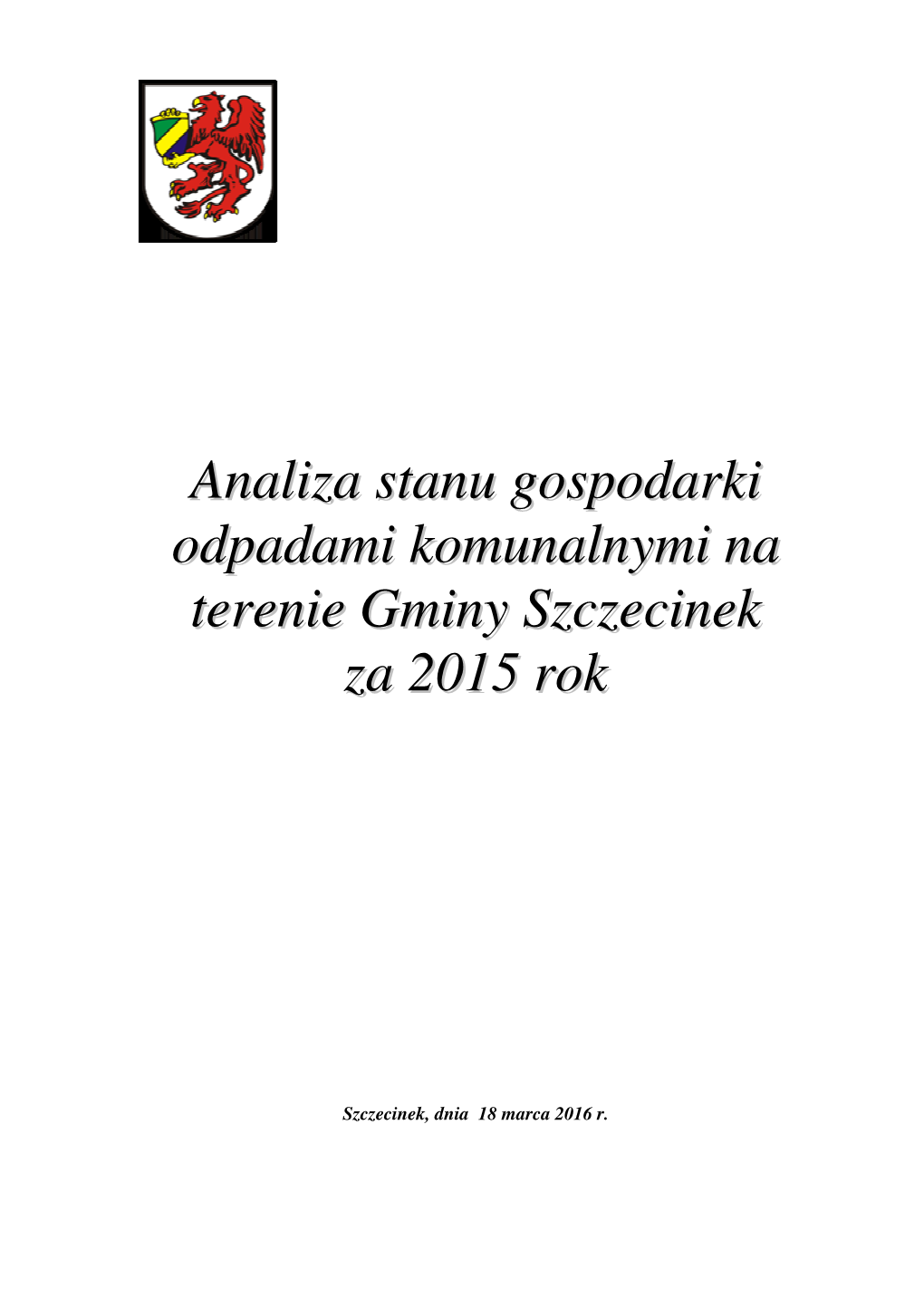 Analiza stanu gospodarki odpadami komunalnymi na terenie Gminy Szczecinek za 2015 rok

Szczecinek, dnia 18 marca 2016 r.